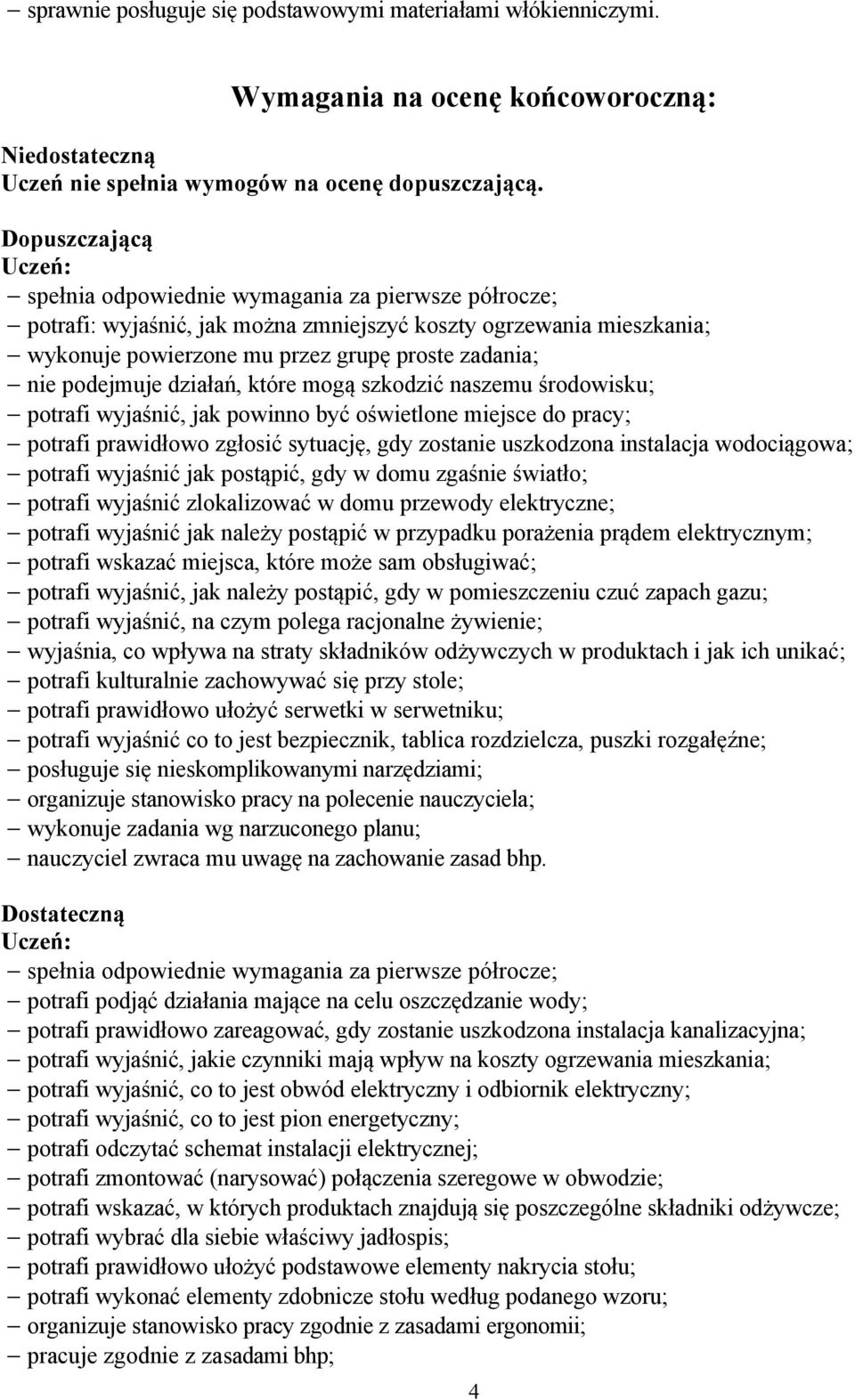 – sprawnie posługuje się podstawowymi materiałami włókienniczymi.

Wymagania na ocenę końcoworoczną:

Niedostateczną
Uczeń nie spełnia wymogów na ocenę dopuszczającą.

Dopuszczającą
Uczeń:
– spełnia odpowiednie wymagania za pierwsze półrocze;
– potrafi: wyjaśnić, jak można zmniejszyć koszty ogrzewania mieszkania;
– wykonuje powierzone mu przez grupę proste zadania;
– nie podejmuje działań, które mogą szkodzić naszemu środowisku;
– potrafi wyjaśnić, jak powinno być oświetlone miejsce do pracy;
– potrafi prawidłowo zgłosić sytuację, gdy zostanie uszkodzona instalacja wodociągowa;
– potrafi wyjaśnić jak postąpić, gdy w domu zgaśnie światło;
– potrafi wyjaśnić zlokalizować w domu przewody elektryczne;
– potrafi wyjaśnić jak należy postąpić w przypadku porażenia prądem elektrycznym;
– potrafi wskazać miejsca, które może sam obsługiwać;
– potrafi wyjaśnić, jak należy postąpić, gdy w pomieszczeniu czuć zapach gazu;
– potrafi wyjaśnić, na czym polega racjonalne żywienie;
– wyjaśnia, co wpływa na straty składników odżywczych w produktach i jak ich unikać;
– potrafi kulturalnie zachowywać się przy stole;
– potrafi prawidłowo ułożyć serwetki w serwetniku;
– potrafi wyjaśnić co to jest bezpiecznik, tablica rozdzielcza, puszki rozgałęźne;
– posługuje się nieskomplikowanymi narzędziami;
– organizuje stanowisko pracy na polecenie nauczyciela;
– wykonuje zadania wg narzuconego planu;
– nauczyciel zwraca mu uwagę na zachowanie zasad bhp.

Dostateczną
Uczeń:
– spełnia odpowiednie wymagania za pierwsze półrocze;
– potrafi podjąć działania mające na celu oszczędzanie wody;
– potrafi prawidłowo zareagować, gdy zostanie uszkodzona instalacja kanalizacyjna;
– potrafi wyjaśnić, jakie czynniki mają wpływ na koszty ogrzewania mieszkania;
– potrafi wyjaśnić, co to jest obwód elektryczny i odbiornik elektryczny;
– potrafi wyjaśnić, co to jest pion energetyczny;
– potrafi odczytać schemat instalacji elektrycznej;
– potrafi zmontować (narysować) połączenia szeregowe w obwodzie;
– potrafi wskazać, w których produktach znajdują się poszczególne składniki odżywcze;
– potrafi wybrać dla siebie właściwy jadłospis;
– potrafi prawidłowo ułożyć podstawowe elementy nakrycia stołu;
– potrafi wykonać elementy zdobnicze stołu według podanego wzoru;
– organizuje stanowisko pracy zgodnie z zasadami ergonomii;
– pracuje zgodnie z zasadami bhp;

4